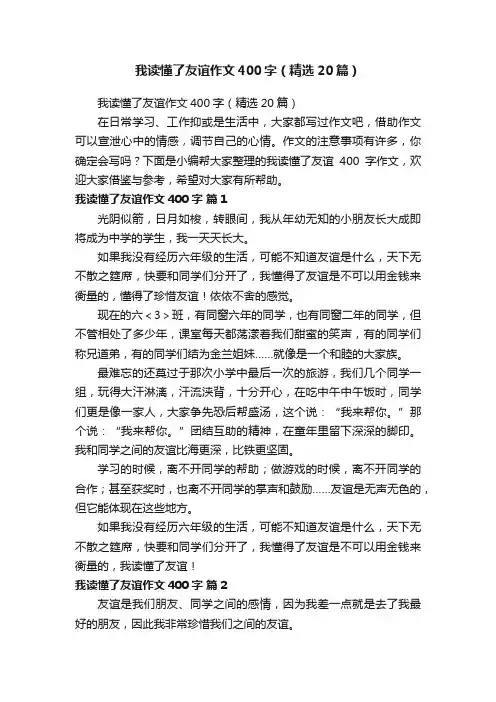 我读懂了友谊作文400字（精选20篇）

我读懂了友谊作文400字（精选20篇）

在日常学习、工作抑或是生活中，大家都写过作文吧，借助作文可以宣泄心中的情感，调节自己的心情。作文的注意事项有许多，你确定会写吗？下面是小编帮大家整理的我读懂了友谊 400 字作文，欢迎大家借鉴与参考，希望对大家有所帮助。

我读懂了友谊作文400字 篇1

光阴似箭，日月如梭，转眼间，我从年幼无知的小朋友长大成即将成为中学的学生，我一天天长大。

如果我没有经历六年级的生活，可能不知道友谊是什么，天下无不散之筵席，快要和同学们分开了，我懂得了友谊是不可以用金钱来衡量的，懂得了珍惜友谊！依依不舍的感觉。

现在的六＜3＞班，有同窗六年的同学，也有同窗二年的同学，但不管相处了多少年，课室每天都荡漾着我们甜蜜的笑声，有的同学们称兄道弟，有的同学们结为金兰姐妹……就像是一个和睦的大家族。

最难忘的还莫过于那次小学中最后一次的旅游，我们几个同学一组，玩得大汗淋漓，汗流浃背，十分开心，在吃中午中午饭时，同学们更是像一家人，大家争先恐后帮盛汤，这个说：“我来帮你。”那个说：“我来帮你。”团结互助的精神，在童年里留下深深的脚印。我和同学之间的友谊比海更深，比铁更坚固。

学习的时候，离不开同学的帮助；做游戏的时候，离不开同学的合作；甚至获奖时，也离不开同学的掌声和鼓励……友谊是无声无色的，但它能体现在这些地方。

如果我没有经历六年级的生活，可能不知道友谊是什么，天下无不散之筵席，快要和同学们分开了，我懂得了友谊是不可以用金钱来衡量的，我读懂了友谊！

我读懂了友谊作文400字 篇2

友谊是我们朋友、同学之间的感情，因为我差一点就是去了我最好的朋友，因此我非常珍惜我们之间的友谊。